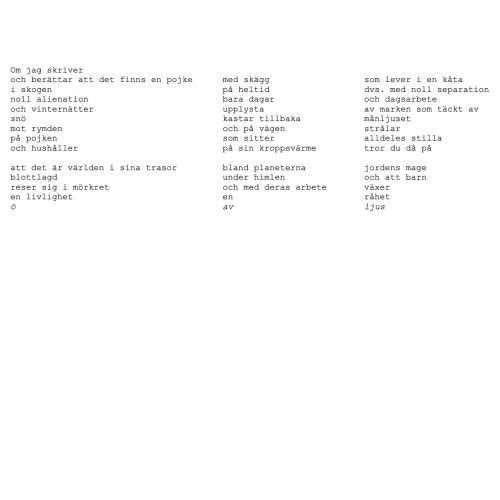 Om jag skriver
och berättar att det finns en pojke
i skogen
noll alienation
och vinternätter
snö
mot rymden
på pojken
och hushåller

att det är världen i sina trasor
blottlagd
reser sig i mörkret
en livlighet
ö

med skägg
på heltid
bara dagar
upplysta
kastar tillbaka
och på vägen
som sitter
på sin kroppsvärme

bland planeterna
under himlen
och med deras arbete
en
av

som lever i en kåta
dvs. med noll separation
och dagsarbete
av marken som täckt av
månljuset
strålar
alldeles stilla
tror du då på

jordens mage
och att barn
växer
råhet
ljus